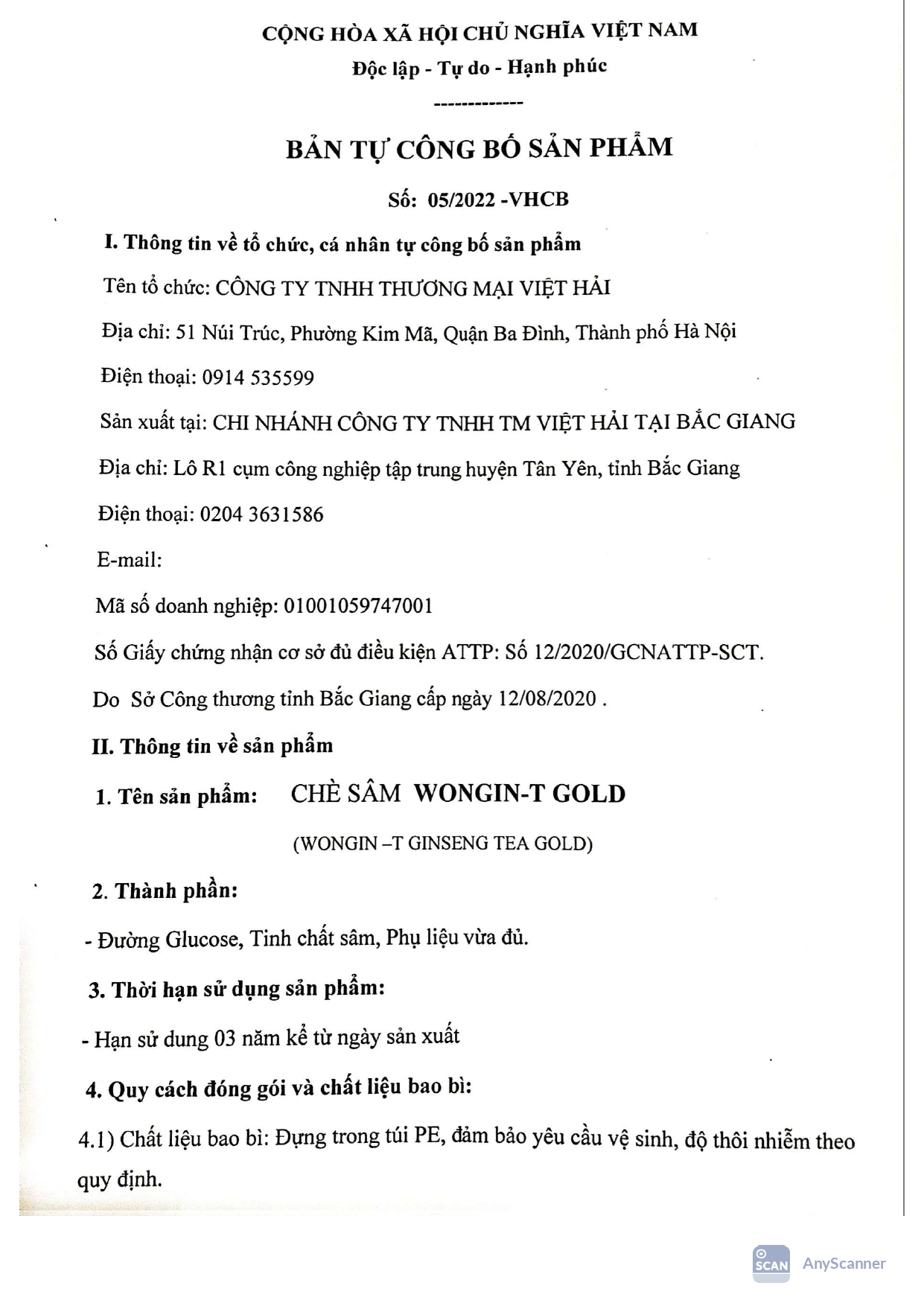 CỘNG HÒA XÃ HỘI CHỦ NGHĨA VIỆT NAM

Độc lập - Tự do - Hạnh phúc

-------------

BẢN TỰ CÔNG BỐ SẢN PHẨM

Số: 05/2022 -VHCB

I. Thông tin về tổ chức, cá nhân tự công bố sản phẩm

Tên tổ chức: CÔNG TY TNHH THƯƠNG MẠI VIỆT HẢI

Địa chỉ: 51 Núi Trúc, Phường Kim Mã, Quận Ba Đình, Thành phố Hà Nội

Điện thoại: 0914 535599

Sản xuất tại: CHI NHÁNH CÔNG TY TNHH TM VIỆT HẢI TẠI BẮC GIANG

Địa chỉ: Lô R1 cụm công nghiệp tập trung huyện Tân Yên, tỉnh Bắc Giang

Điện thoại: 0204 3631586

E-mail:

Mã số doanh nghiệp: 01001059747001

Số Giấy chứng nhận cơ sở đủ điều kiện ATTP: Số 12/2020/GCNATTP-SCT.

Do Sở Công thương tỉnh Bắc Giang cấp ngày 12/08/2020 .

II. Thông tin về sản phẩm

1. Tên sản phẩm: CHÈ SÂM WONGIN-T GOLD

(WONGIN –T GINSENG TEA GOLD)

2. Thành phần:

- Đường Glucose, Tinh chất sâm, Phụ liệu vừa đủ.

3. Thời hạn sử dụng sản phẩm:

- Hạn sử dung 03 năm kể từ ngày sản xuất

4. Quy cách đóng gói và chất liệu bao bì:

4.1) Chất liệu bao bì: Đựng trong túi PE, đảm bảo yêu cầu vệ sinh, độ thôi nhiễm theo quy định.

SCAN AnyScanner